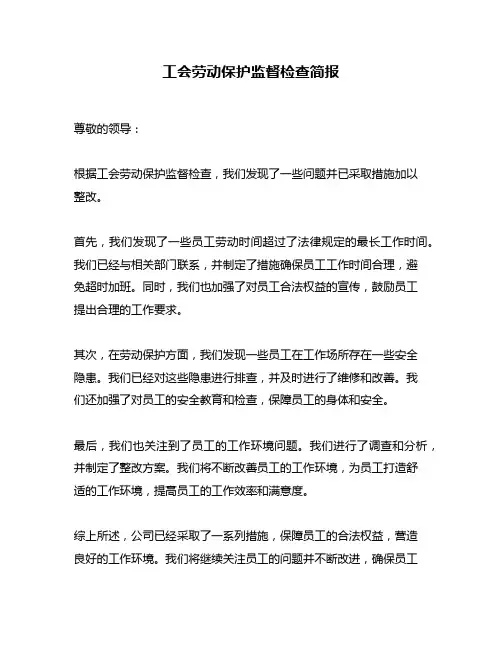 工会劳动保护监督检查简报

尊敬的领导：

根据工会劳动保护监督检查，我们发现了一些问题并已采取措施加以整改。

首先，我们发现了一些员工劳动时间超过了法律规定的最长工作时间。我们已经与相关部门联系，并制定了措施确保员工工作时间合理，避免超时加班。同时，我们也加强了对员工合法权益的宣传，鼓励员工提出合理的工作要求。

其次，在劳动保护方面，我们发现一些员工在工作场所存在一些安全隐患。我们已经对这些隐患进行排查，并及时进行了维修和改善。我们还加强了对员工的安全教育和检查，保障员工的身体和安全。

最后，我们也关注到了员工的工作环境问题。我们进行了调查和分析，并制定了整改方案。我们将不断改善员工的工作环境，为员工打造舒适的工作环境，提高员工的工作效率和满意度。

综上所述，公司已经采取了一系列措施，保障员工的合法权益，营造良好的工作环境。我们将继续关注员工的问题并不断改进，确保员工